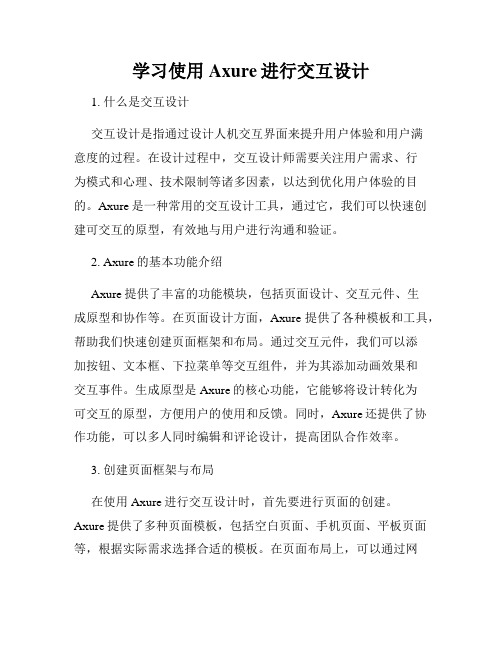 学习使用 Axure 进行交互设计

1. 什么是交互设计

交互设计是指通过设计人机交互界面来提升用户体验和用户满意度的过程。在设计过程中，交互设计师需要关注用户需求、行为模式和心理、技术限制等诸多因素，以达到优化用户体验的目的。Axure 是一种常用的交互设计工具，通过它，我们可以快速创建可交互的原型，有效地与用户进行沟通和验证。

2. Axure 的基本功能介绍

Axure 提供了丰富的功能模块，包括页面设计、交互元件、生成原型和协作等。在页面设计方面，Axure 提供了各种模板和工具，帮助我们快速创建页面框架和布局。通过交互元件，我们可以添加按钮、文本框、下拉菜单等交互组件，并为其添加动画效果和交互事件。生成原型是 Axure 的核心功能，它能够将设计转化为可交互的原型，方便用户的使用和反馈。同时，Axure 还提供了协作功能，可以多人同时编辑和评论设计，提高团队合作效率。

3. 创建页面框架与布局

在使用 Axure 进行交互设计时，首先要进行页面的创建。Axure 提供了多种页面模板，包括空白页面、手机页面、平板页面等，根据实际需求选择合适的模板。在页面布局上，可以通过网